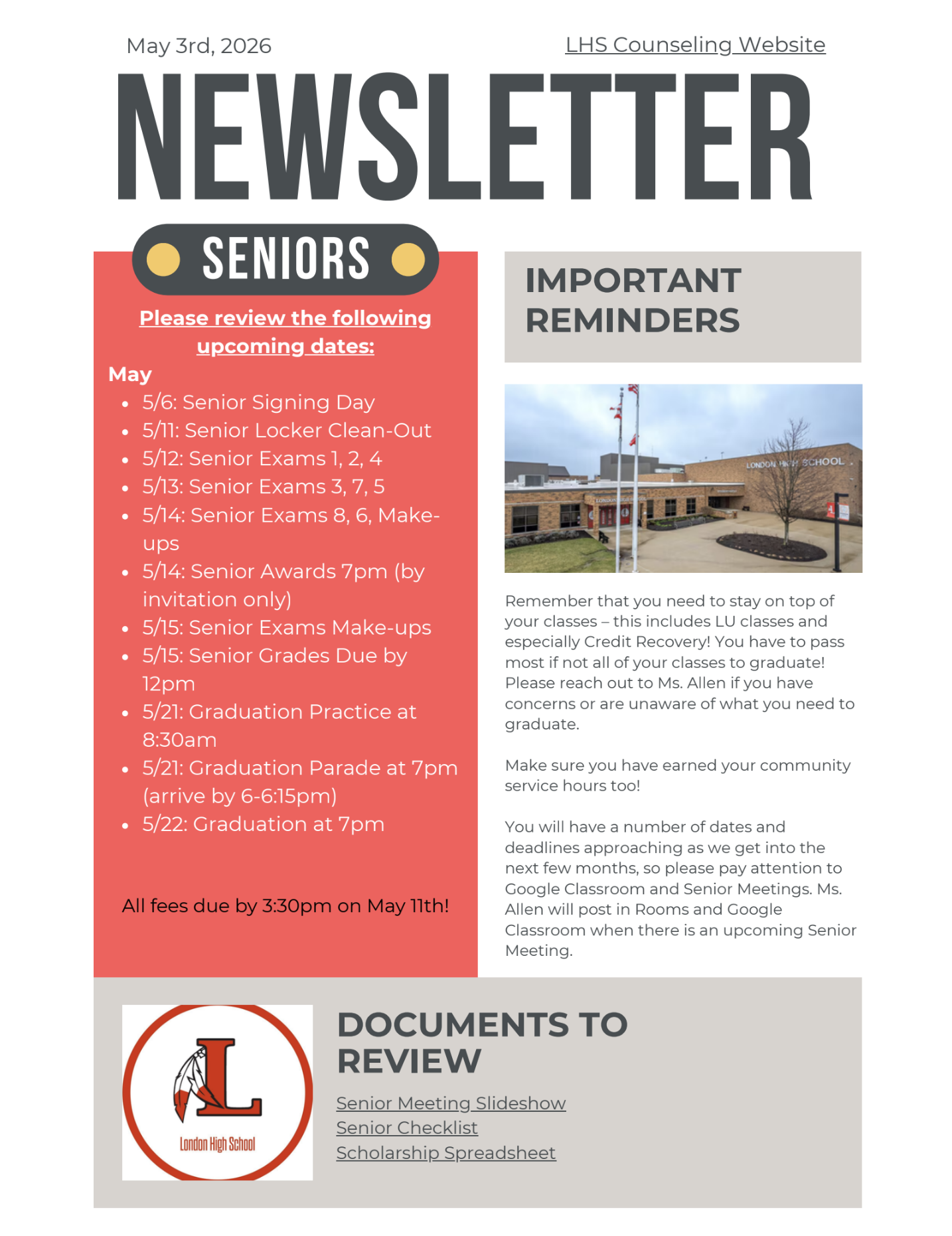 May 3rd, 2026

LHS Counseling Website

NEWSLETTER

SENIORS

Please review the following upcoming dates:

May

- 5/6: Senior Signing Day
- 5/11: Senior Locker Clean-Out
- 5/12: Senior Exams 1, 2, 4
- 5/13: Senior Exams 3, 7, 5
- 5/14: Senior Exams 8, 6, Make-ups
- 5/14: Senior Awards 7pm (by invitation only)
- 5/15: Senior Exams Make-ups
- 5/15: Senior Grades Due by 12pm
- 5/21: Graduation Practice at 8:30am
- 5/21: Graduation Parade at 7pm (arrive by 6-6:15pm)
- 5/22: Graduation at 7pm

All fees due by 3:30pm on May 11th!

IMPORTANT REMINDERS

LONDON HIGH SCHOOL

Remember that you need to stay on top of your classes – this includes LU classes and especially Credit Recovery! You have to pass most if not all of your classes to graduate! Please reach out to Ms. Allen if you have concerns or are unaware of what you need to graduate.

Make sure you have earned your community service hours too!

You will have a number of dates and deadlines approaching as we get into the next few months, so please pay attention to Google Classroom and Senior Meetings. Ms. Allen will post in Rooms and Google Classroom when there is an upcoming Senior Meeting.

L

London High School

DOCUMENTS TO REVIEW

Senior Meeting Slideshow
Senior Checklist
Scholarship Spreadsheet